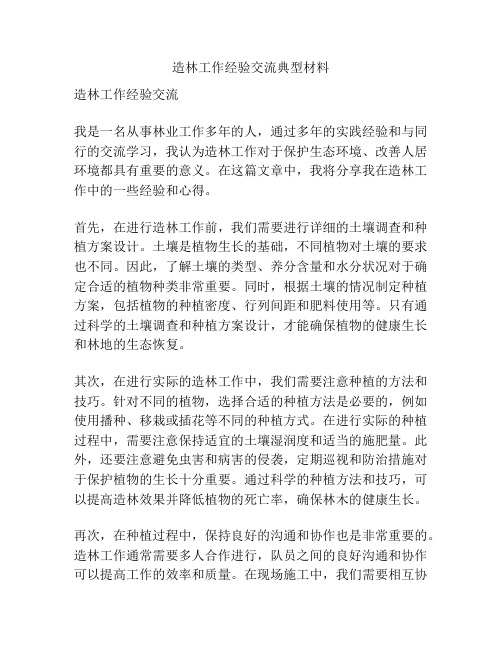 造林工作经验交流典型材料

造林工作经验交流

我是一名从事林业工作多年的人，通过多年的实践经验和与同行的交流学习，我认为造林工作对于保护生态环境、改善人居环境都具有重要的意义。在这篇文章中，我将分享我在造林工作中的一些经验和心得。

首先，在进行造林工作前，我们需要进行详细的土壤调查和种植方案设计。土壤是植物生长的基础，不同植物对土壤的要求也不同。因此，了解土壤的类型、养分含量和水分状况对于确定合适的植物种类非常重要。同时，根据土壤的情况制定种植方案，包括植物的种植密度、行列间距和肥料使用等。只有通过科学的土壤调查和种植方案设计，才能确保植物的健康生长和林地的生态恢复。

其次，在进行实际的造林工作中，我们需要注意种植的方法和技巧。针对不同的植物，选择合适的种植方法是必要的，例如使用播种、移栽或插花等不同的种植方式。在进行实际的种植过程中，需要注意保持适宜的土壤湿润度和适当的施肥量。此外，还要注意避免虫害和病害的侵袭，定期巡视和防治措施对于保护植物的生长十分重要。通过科学的种植方法和技巧，可以提高造林效果并降低植物的死亡率，确保林木的健康生长。

再次，在种植过程中，保持良好的沟通和协作也是非常重要的。造林工作通常需要多人合作进行，队员之间的良好沟通和协作可以提高工作的效率和质量。在现场施工中，我们需要相互协